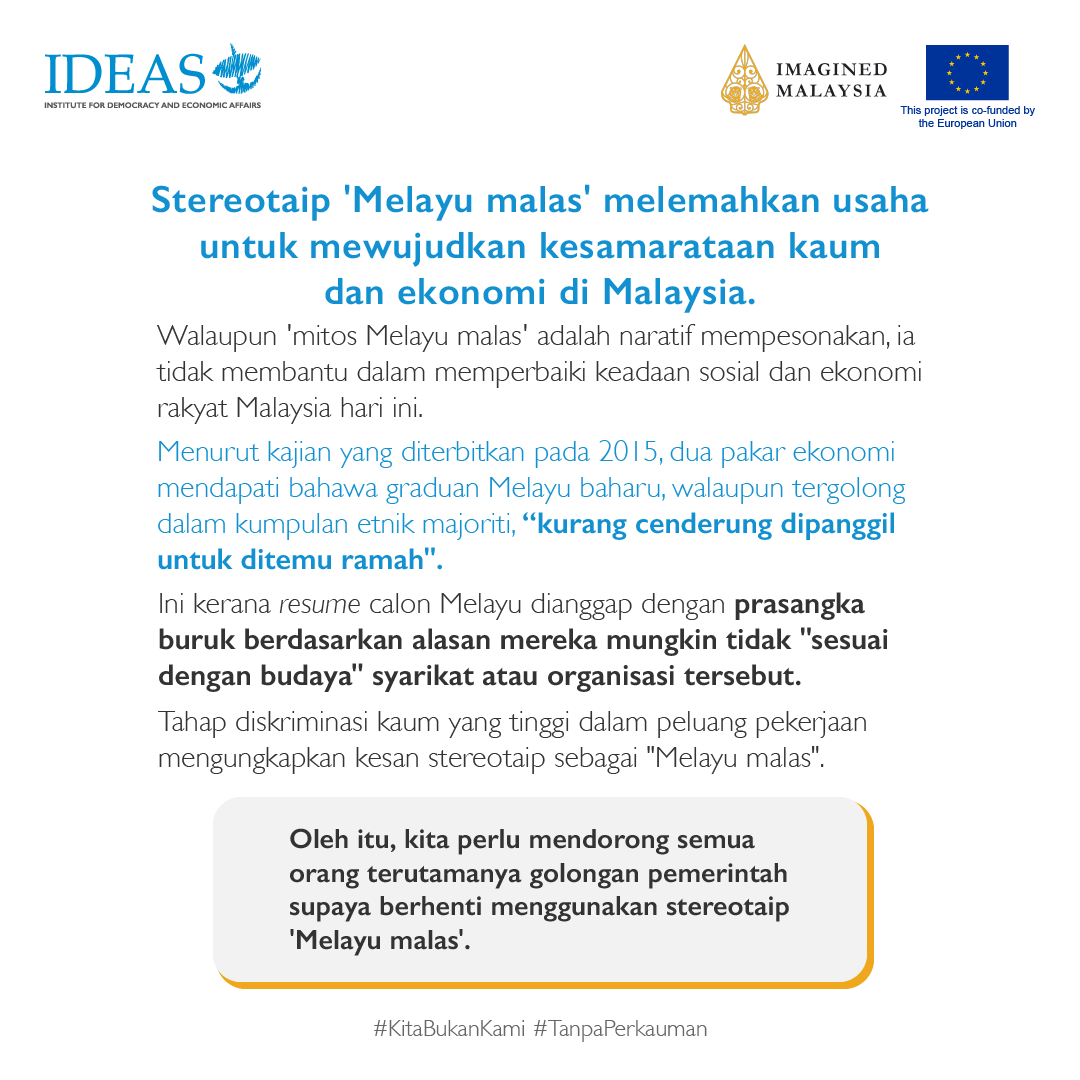 IDEAS
INSTITUTE FOR DEMOCRACY AND ECONOMIC AFFAIRS

IMAGINED MALAYSIA

This project is co-funded by the European Union

Stereotaip 'Melayu malas' melemahkan usaha untuk mewujudkan kesamarataan kaum dan ekonomi di Malaysia.

Walaupun 'mitos Melayu malas' adalah naratif mempesonakan, ia tidak membantu dalam memperbaiki keadaan sosial dan ekonomi rakyat Malaysia hari ini.

Menurut kajian yang diterbitkan pada 2015, dua pakar ekonomi mendapati bahawa graduan Melayu baharu, walaupun tergolong dalam kumpulan etnik majoriti, “kurang cenderung dipanggil untuk ditemu ramah".

Ini kerana resume calon Melayu dianggap dengan prasangka buruk berdasarkan alasan mereka mungkin tidak "sesuai dengan budaya" syarikat atau organisasi tersebut.

Tahap diskriminasi kaum yang tinggi dalam peluang pekerjaan mengungkapkan kesan stereotaip sebagai "Melayu malas".

Oleh itu, kita perlu mendorong semua orang terutamanya golongan pemerintah supaya berhenti menggunakan stereotaip 'Melayu malas'.

#KitaBukanKami #TanpaPerkauman